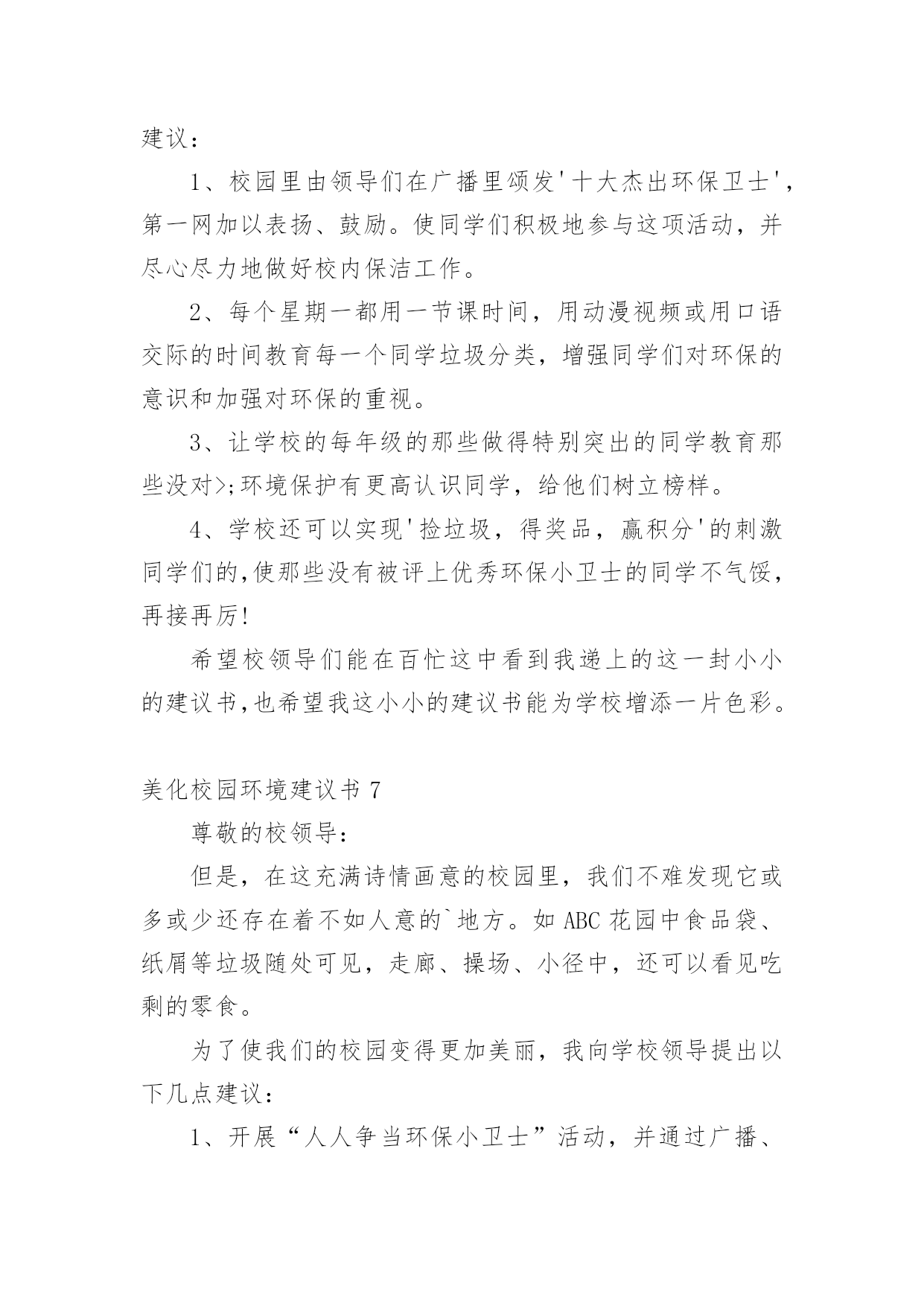 建议：

1、校园里由领导们在广播里颁发'十大杰出环保卫士'，第一网加以表扬、鼓励。使同学们积极地参与这项活动，并尽心尽力地做好校内保洁工作。

2、每个星期一都用一节课时间，用动漫视频或用口语交际的时间教育每一个同学垃圾分类，增强同学们对环保的意识和加强对环保的重视。

3、让学校的每年级的那些做得特别突出的同学教育那些没对>;环境保护有更高认识同学，给他们树立榜样。

4、学校还可以实现'捡垃圾，得奖品，赢积分'的刺激同学们的,使那些没有被评上优秀环保小卫士的同学不气馁，再接再厉!

希望校领导们能在百忙这中看到我递上的这一封小小的建议书,也希望我这小小的建议书能为学校增添一片色彩。

美化校园环境建议书 7

尊敬的校领导：

但是，在这充满诗情画意的校园里，我们不难发现它或多或少还存在着不如人意的`地方。如 ABC 花园中食品袋、纸屑等垃圾随处可见，走廊、操场、小径中，还可以看见吃剩的零食。

为了使我们的校园变得更加美丽，我向学校领导提出以下几点建议：

1、开展“人人争当环保小卫士”活动，并通过广播、